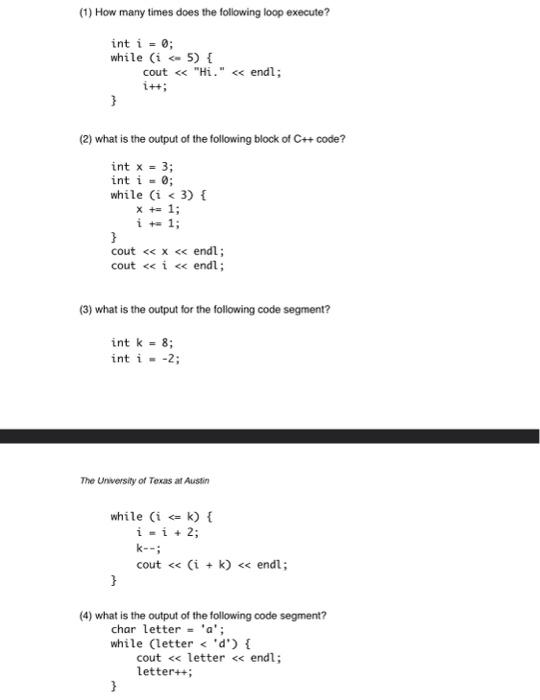 (1) How many times does the following loop execute?

int i = 0;
while (i <= 5) {
cout << "Hi." << endl;
i++;
}

(2) what is the output of the following block of C++ code?

int x = 3;
int i = 0;
while (i < 3) {
x += 1;
i += 1;
}
cout << x << endl;
cout << i << endl;

(3) what is the output for the following code segment?

int k = 8;
int i = -2;

The University of Texas at Austin

while (i <= k) {
i = i + 2;
k--;
cout << (i + k) << endl;
}

(4) what is the output of the following code segment?
char letter = 'a';
while (letter < 'd') {
cout << letter << endl;
letter++;
}